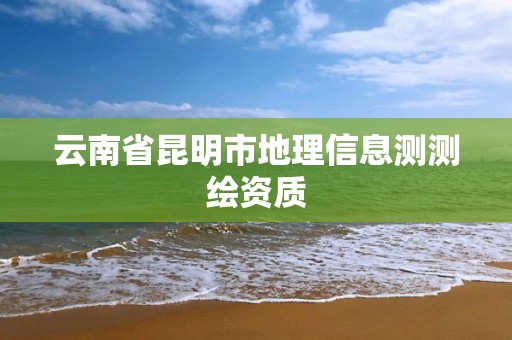 云南省昆明市地理信息测测绘资质